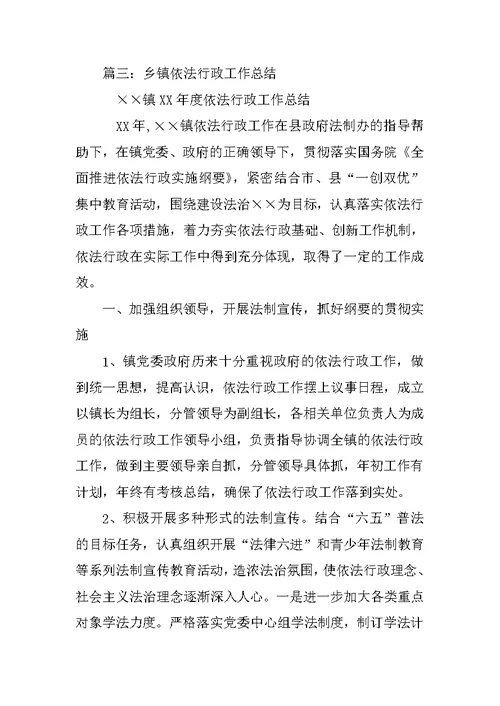 篇三：乡镇依法行政工作总结

××镇XX年度依法行政工作总结

XX年，××镇依法行政工作在县政府法制办的指导帮助下，在镇党委、政府的正确领导下，贯彻落实国务院《全面推进依法行政实施纲要》，紧密结合市、县“一创双优”集中教育活动，围绕建设法治××为目标，认真落实依法行政工作各项措施，着力夯实依法行政基础、创新工作机制，依法行政在实际工作中得到充分体现，取得了一定的工作成效。

一、加强组织领导，开展法制宣传，抓好纲要的贯彻实施

1、镇党委政府历来十分重视政府的依法行政工作，做到统一思想，提高认识，依法行政工作摆上议事日程，成立以镇长为组长，分管领导为副组长，各相关单位负责人为成员的依法行政工作领导小组，负责指导协调全镇的依法行政工作，做到主要领导亲自抓，分管领导具体抓，年初工作有计划，年终有考核总结，确保了依法行政工作落到实处。

2、积极开展多种形式的法制宣传。结合“六五”普法的目标任务，认真组织开展“法律六进”和青少年法制教育等系列法制宣传教育活动，造浓法治氛围，使依法行政理念、社会主义法治理念逐渐深入人心。一是进一步加大各类重点对象学法力度。严格落实党委中心组学法制度，制订学法计